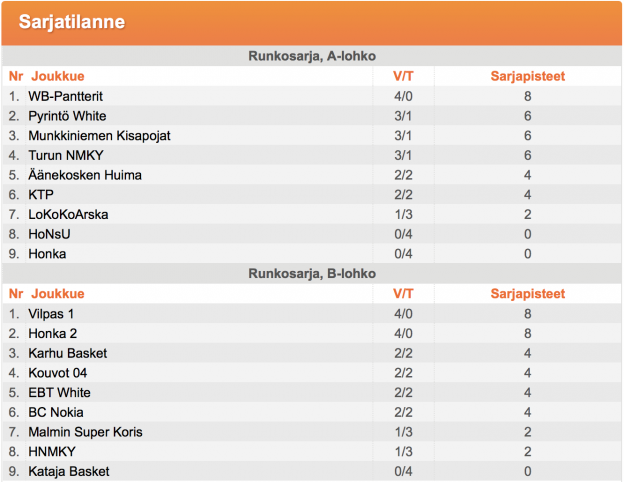 Sarjatilanne

Runkosarja, A-lohko

| Nr | Joukkue | V/T | Sarjapisteet |
|---|---|---|---|
| 1. | WB-Pantterit | 4/0 | 8 |
| 2. | Pyrintö White | 3/1 | 6 |
| 3. | Munkkiniemen Kisapojat | 3/1 | 6 |
| 4. | Turun NMKY | 3/1 | 6 |
| 5. | Äänekosken Huima | 2/2 | 4 |
| 6. | KTP | 2/2 | 4 |
| 7. | LoKoKoArska | 1/3 | 2 |
| 8. | HoNsU | 0/4 | 0 |
| 9. | Honka | 0/4 | 0 |

Runkosarja, B-lohko

| Nr | Joukkue | V/T | Sarjapisteet |
|---|---|---|---|
| 1. | Vilpas 1 | 4/0 | 8 |
| 2. | Honka 2 | 4/0 | 8 |
| 3. | Karhu Basket | 2/2 | 4 |
| 4. | Kouvot 04 | 2/2 | 4 |
| 5. | EBT White | 2/2 | 4 |
| 6. | BC Nokia | 2/2 | 4 |
| 7. | Malmin Super Koris | 1/3 | 2 |
| 8. | HNMKY | 1/3 | 2 |
| 9. | Kataja Basket | 0/4 | 0 |